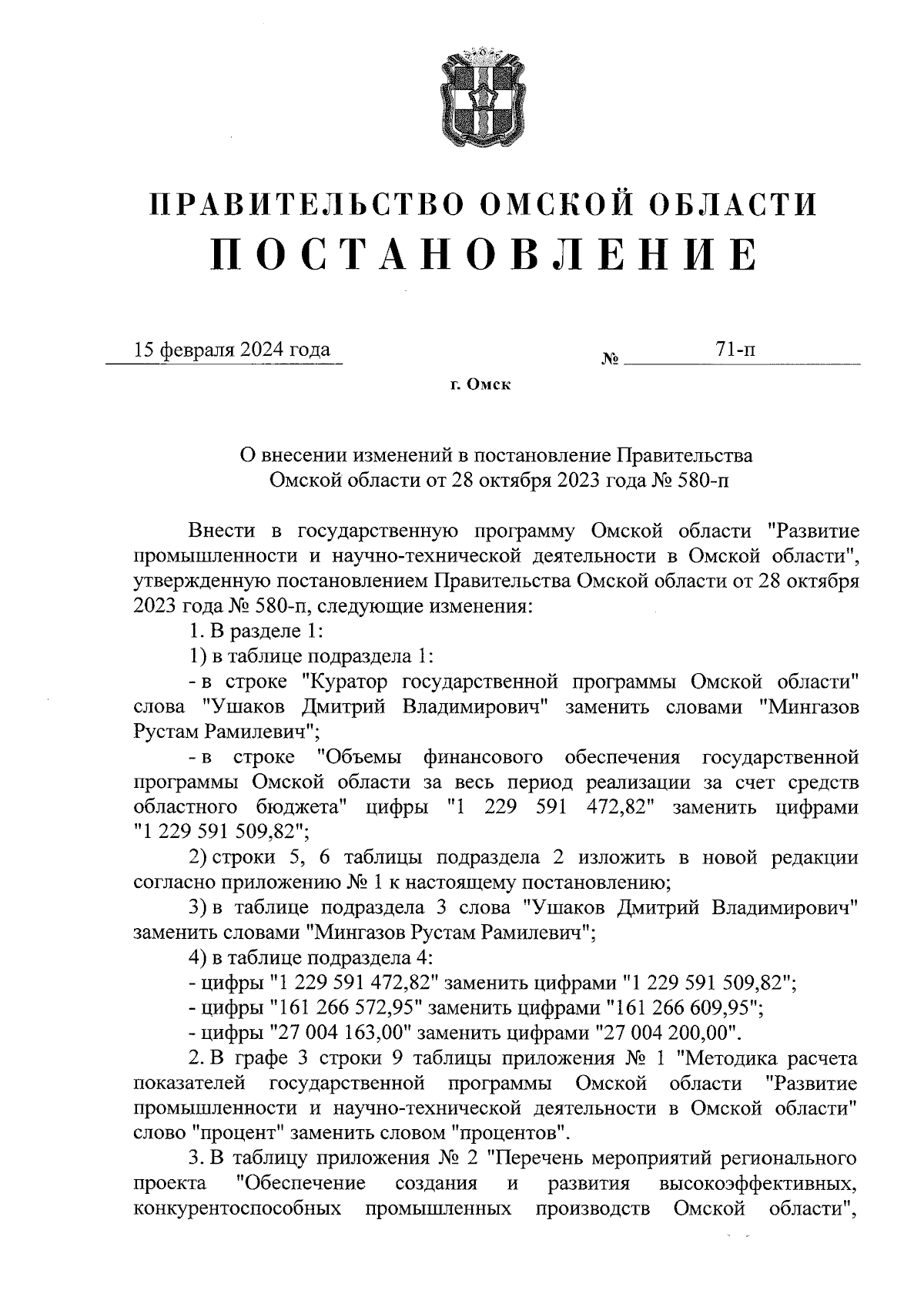 ПРАВИТЕЛЬСТВО ОМСКОЙ ОБЛАСТИ
ПОСТАНОВЛЕНИЕ

15 февраля 2024 года № 71-п

г. Омск

О внесении изменений в постановление Правительства Омской области от 28 октября 2023 года № 580-п

Внести в государственную программу Омской области "Развитие промышленности и научно-технической деятельности в Омской области", утвержденную постановлением Правительства Омской области от 28 октября 2023 года № 580-п, следующие изменения:

1. В разделе 1:

1) в таблице подраздела 1:

- в строке "Куратор государственной программы Омской области" слова "Ушаков Дмитрий Владимирович" заменить словами "Мингазов Рустам Рамилевич";

- в строке "Объемы финансового обеспечения государственной программы Омской области за весь период реализации за счет средств областного бюджета" цифры "1 229 591 472,82" заменить цифрами "1 229 591 509,82";

2) строки 5, 6 таблицы подраздела 2 изложить в новой редакции согласно приложению № 1 к настоящему постановлению;

3) в таблице подраздела 3 слова "Ушаков Дмитрий Владимирович" заменить словами "Мингазов Рустам Рамилевич";

4) в таблице подраздела 4:

- цифры "1 229 591 472,82" заменить цифрами "1 229 591 509,82";

- цифры "161 266 572,95" заменить цифрами "161 266 609,95";

- цифры "27 004 163,00" заменить цифрами "27 004 200,00".

2. В графе 3 строки 9 таблицы приложения № 1 "Методика расчета показателей государственной программы Омской области "Развитие промышленности и научно-технической деятельности в Омской области" слово "процент" заменить словом "процентов".

3. В таблицу приложения № 2 "Перечень мероприятий регионального проекта "Обеспечение создания и развития высокоэффективных, конкурентоспособных промышленных производств Омской области",